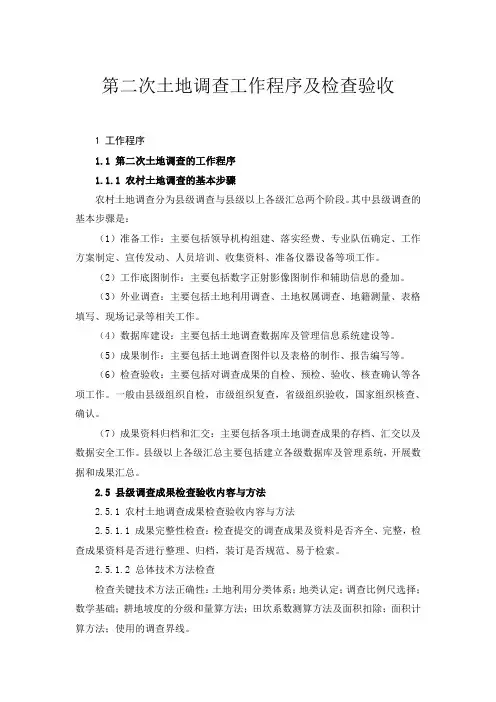 第二次土地调查工作程序及检查验收

1 工作程序

1.1 第二次土地调查的工作程序

1.1.1 农村土地调查的基本步骤

农村土地调查分为县级调查与县级以上各级汇总两个阶段。其中县级调查的基本步骤是：

（1）准备工作：主要包括领导机构组建、落实经费、专业队伍确定、工作方案制定、宣传发动、人员培训、收集资料、准备仪器设备等项工作。

（2）工作底图制作：主要包括数字正射影像图制作和辅助信息的叠加。

（3）外业调查：主要包括土地利用调查、土地权属调查、地籍测量、表格填写、现场记录等相关工作。

（4）数据库建设：主要包括土地调查数据库及管理信息系统建设等。

（5）成果制作：主要包括土地调查图件以及表格的制作、报告编写等。

（6）检查验收：主要包括对调查成果的自检、预检、验收、核查确认等各项工作。一般由县级组织自检，市级组织复查，省级组织验收，国家组织核查、确认。

（7）成果资料归档和汇交：主要包括各项土地调查成果的存档、汇交以及数据安全工作。县级以上各级汇总主要包括建立各级数据库及管理系统，开展数据和成果汇总。

2.5 县级调查成果检查验收内容与方法

2.5.1 农村土地调查成果检查验收内容与方法

2.5.1.1 成果完整性检查：检查提交的调查成果及资料是否齐全、完整，检查成果资料是否进行整理、归档，装订是否规范、易于检索。

2.5.1.2 总体技术方法检查

检查关键技术方法正确性：土地利用分类体系；地类认定；调查比例尺选择；数学基础；耕地坡度的分级和量算方法；田坎系数测算方法及面积扣除；面积计算方法；使用的调查界线。